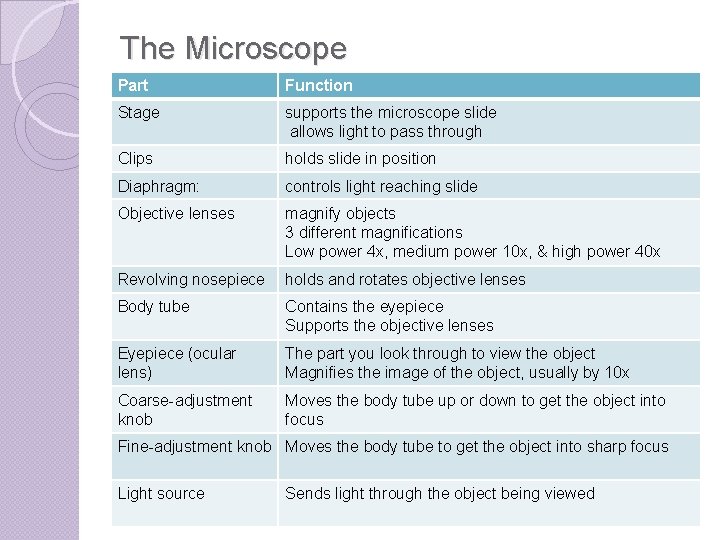 The Microscope

| Part | Function |
|---|---|
| Stage | supports the microscope slide allows light to pass through |
| Clips | holds slide in position |
| Diaphragm: | controls light reaching slide |
| Objective lenses | magnify objects 3 different magnifications Low power 4x, medium power 10x, & high power 40x |
| Revolving nosepiece | holds and rotates objective lenses |
| Body tube | Contains the eyepiece Supports the objective lenses |
| Eyepiece (ocular lens) | The part you look through to view the object Magnifies the image of the object, usually by 10x |
| Coarse-adjustment knob | Moves the body tube up or down to get the object into focus |
| Fine-adjustment knob | Moves the body tube to get the object into sharp focus |
| Light source | Sends light through the object being viewed |